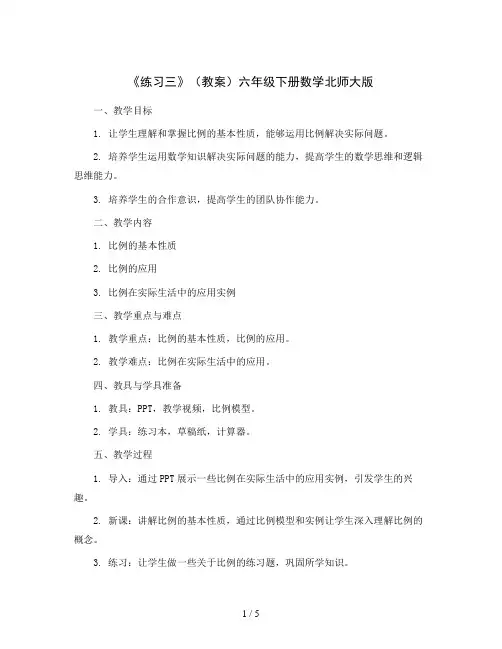 《练习三》（教案）六年级下册数学北师大版

一、教学目标

1. 让学生理解和掌握比例的基本性质，能够运用比例解决实际问题。

2. 培养学生运用数学知识解决实际问题的能力，提高学生的数学思维和逻辑思维能力。

3. 培养学生的合作意识，提高学生的团队协作能力。

二、教学内容

1. 比例的基本性质

2. 比例的应用

3. 比例在实际生活中的应用实例

三、教学重点与难点

1. 教学重点：比例的基本性质，比例的应用。

2. 教学难点：比例在实际生活中的应用。

四、教具与学具准备

1. 教具：PPT，教学视频，比例模型。

2. 学具：练习本，草稿纸，计算器。

五、教学过程

1. 导入：通过PPT展示一些比例在实际生活中的应用实例，引发学生的兴趣。

2. 新课：讲解比例的基本性质，通过比例模型和实例让学生深入理解比例的概念。

3. 练习：让学生做一些关于比例的练习题，巩固所学知识。

1 / 5